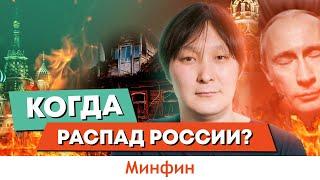 КОГДА
РАСПАД РОССИИ?

Минфин